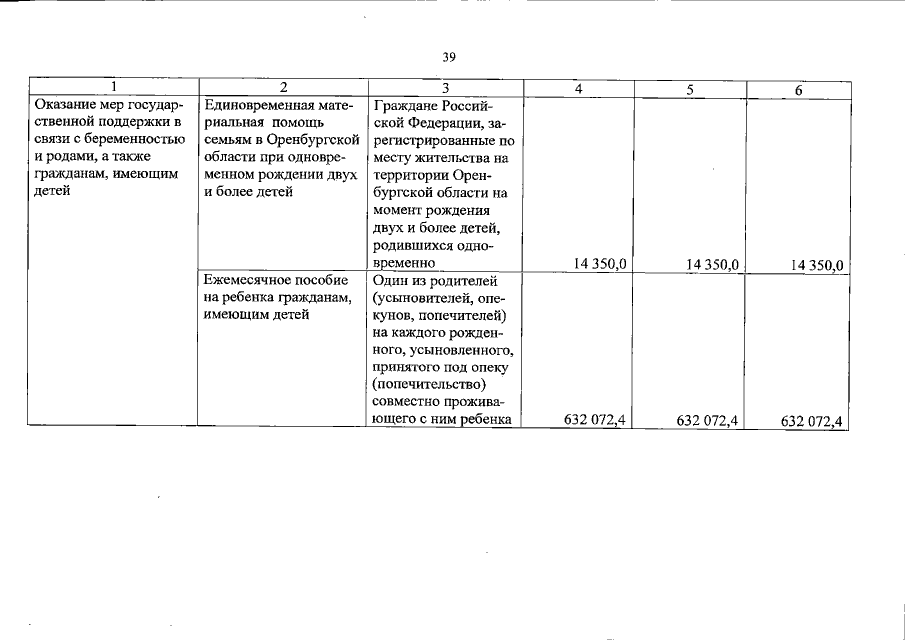 39

| 1 | 2 | 3 | 4 | 5 | 6 |
|---|---|---|---|---|---|
| Оказание мер государственной поддержки в связи с беременностью и родами, а также гражданам, имеющим детей | Единовременная материальная помощь семьям в Оренбургской области при одновременном рождении двух и более детей | Граждане Российской Федерации, зарегистрированные по месту жительства на территории Оренбургской области на момент рождения двух и более детей, родившихся одновременно | 14 350,0 | 14 350,0 | 14 350,0 |
| | Ежемесячное пособие на ребенка гражданам, имеющим детей | Один из родителей (усыновителей, опекунов, попечителей) на каждого рожденного, усыновленного, принятого под опеку (попечительство) совместно проживающего с ним ребенка | 632 072,4 | 632 072,4 | 632 072,4 |